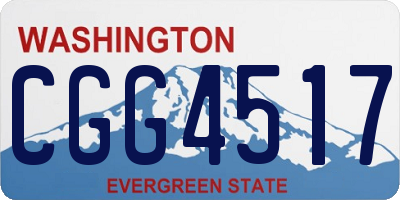 WASHINGTON

CGG4517

EVERGREEN STATE